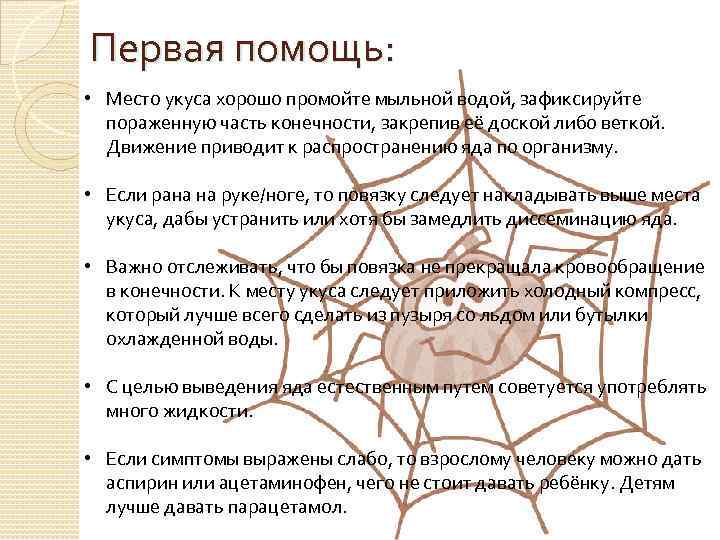 Первая помощь:

• Место укуса хорошо промойте мыльной водой, зафиксируйте пораженную часть конечности, закрепив её доской либо веткой. Движение приводит к распространению яда по организму.

• Если рана на руке/ноге, то повязку следует накладывать выше места укуса, дабы устранить или хотя бы замедлить диссеминацию яда.

• Важно отслеживать, что бы повязка не прекращала кровообращение в конечности. К месту укуса следует приложить холодный компресс, который лучше всего сделать из пузыря со льдом или бутылки охлажденной воды.

• С целью выведения яда естественным путем советуется употреблять много жидкости.

• Если симптомы выражены слабо, то взрослому человеку можно дать аспирин или ацетаминофен, чего не стоит давать ребёнку. Детям лучше давать парацетамол.